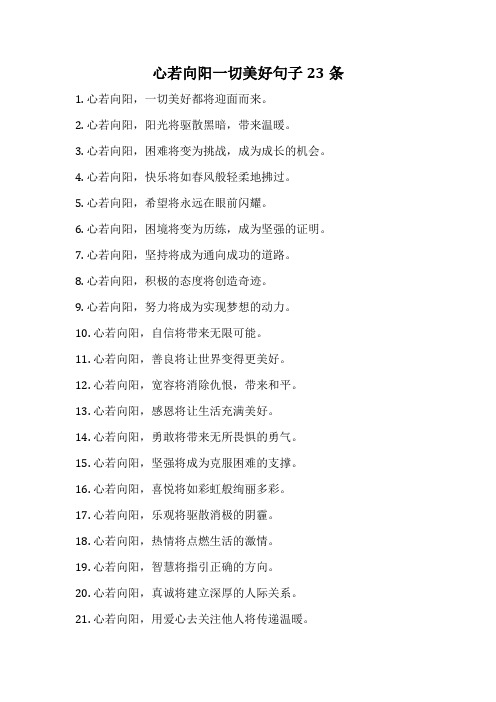 心若向阳一切美好句子 23 条

1. 心若向阳，一切美好都将迎面而来。

2. 心若向阳，阳光将驱散黑暗，带来温暖。

3. 心若向阳，困难将变为挑战，成为成长的机会。

4. 心若向阳，快乐将如春风般轻柔地拂过。

5. 心若向阳，希望将永远在眼前闪耀。

6. 心若向阳，困境将变为历练，成为坚强的证明。

7. 心若向阳，坚持将成为通向成功的道路。

8. 心若向阳，积极的态度将创造奇迹。

9. 心若向阳，努力将成为实现梦想的动力。

10. 心若向阳，自信将带来无限可能。

11. 心若向阳，善良将让世界变得更美好。

12. 心若向阳，宽容将消除仇恨，带来和平。

13. 心若向阳，感恩将让生活充满美好。

14. 心若向阳，勇敢将带来无所畏惧的勇气。

15. 心若向阳，坚强将成为克服困难的支撑。

16. 心若向阳，喜悦将如彩虹般绚丽多彩。

17. 心若向阳，乐观将驱散消极的阴霾。

18. 心若向阳，热情将点燃生活的激情。

19. 心若向阳，智慧将指引正确的方向。

20. 心若向阳，真诚将建立深厚的人际关系。

21. 心若向阳，用爱心去关注他人将传递温暖。